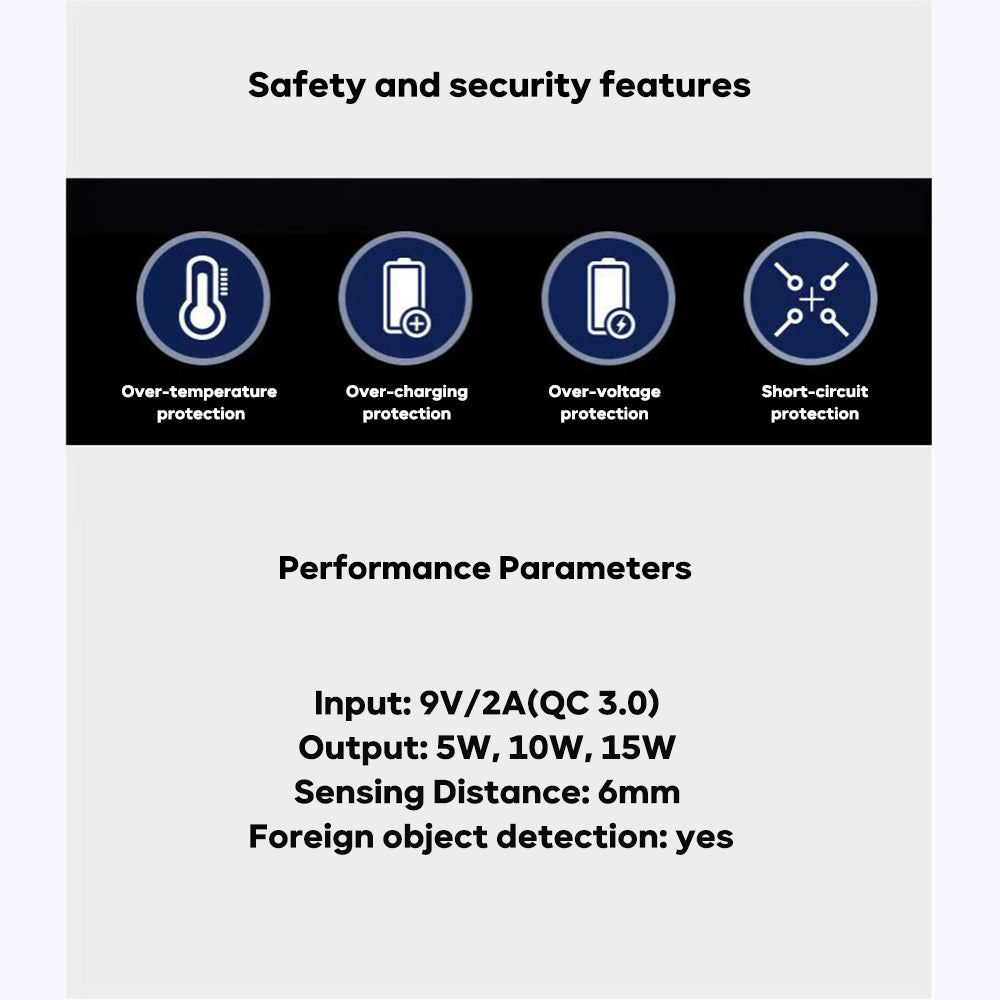 Safety and security features

Over-temperature protection

Over-charging protection

Over-voltage protection

Short-circuit protection

Performance Parameters

Input: 9V/2A(QC 3.0)
Output: 5W, 10W, 15W
Sensing Distance: 6mm
Foreign object detection: yes